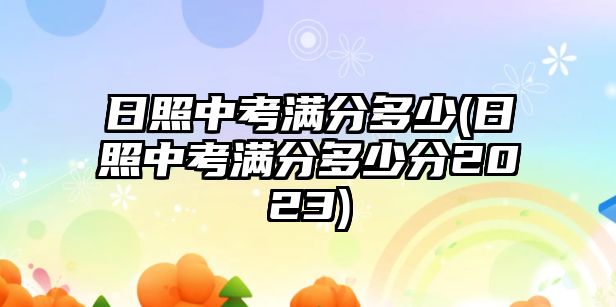 日照中考满分多少(日照中考满分多少分2023)